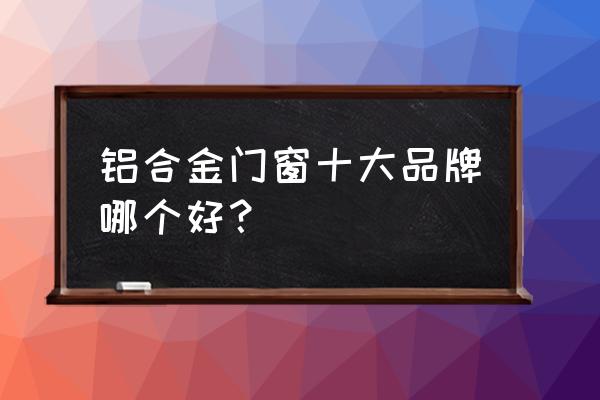 铝合金门窗十大品牌哪个好？